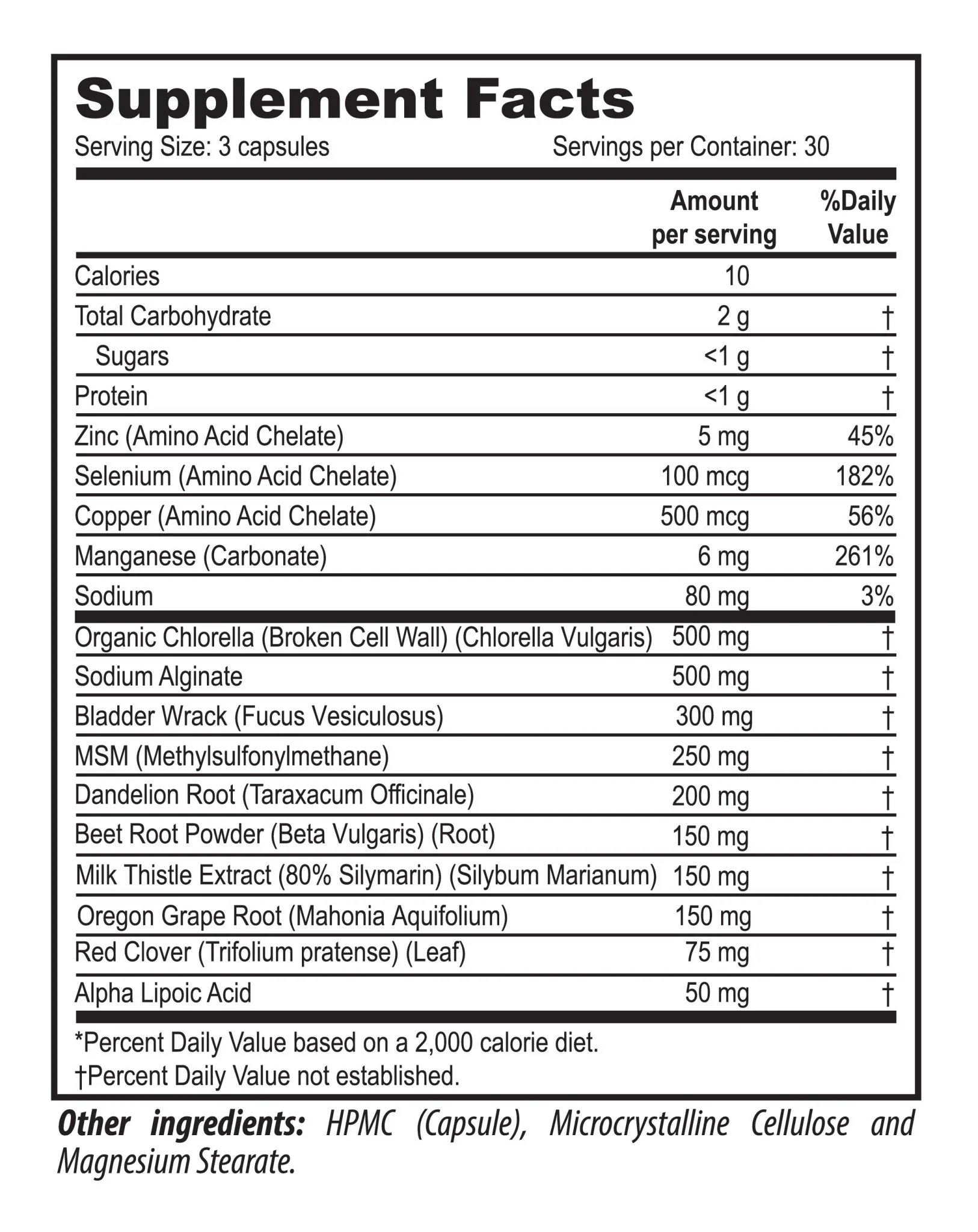 Supplement Facts
Serving Size: 3 capsules Servings per Container: 30

| | Amount per serving | %Daily Value |
|---|---|---|
| Calories | 10 | |
| Total Carbohydrate | 2 g | † |
| Sugars | <1 g | † |
| Protein | <1 g | † |
| Zinc (Amino Acid Chelate) | 5 mg | 45% |
| Selenium (Amino Acid Chelate) | 100 mcg | 182% |
| Copper (Amino Acid Chelate) | 500 mcg | 56% |
| Manganese (Carbonate) | 6 mg | 261% |
| Sodium | 80 mg | 3% |
| Organic Chlorella (Broken Cell Wall) (Chlorella Vulgaris) | 500 mg | † |
| Sodium Alginate | 500 mg | † |
| Bladder Wrack (Fucus Vesiculosus) | 300 mg | † |
| MSM (Methylsulfonylmethane) | 250 mg | † |
| Dandelion Root (Taraxacum Officinale) | 200 mg | † |
| Beet Root Powder (Beta Vulgaris) (Root) | 150 mg | † |
| Milk Thistle Extract (80% Silymarin) (Silybum Marianum) | 150 mg | † |
| Oregon Grape Root (Mahonia Aquifolium) | 150 mg | † |
| Red Clover (Trifolium pratense) (Leaf) | 75 mg | † |
| Alpha Lipoic Acid | 50 mg | † |

*Percent Daily Value based on a 2,000 calorie diet.
†Percent Daily Value not established.

Other ingredients: HPMC (Capsule), Microcrystalline Cellulose and Magnesium Stearate.